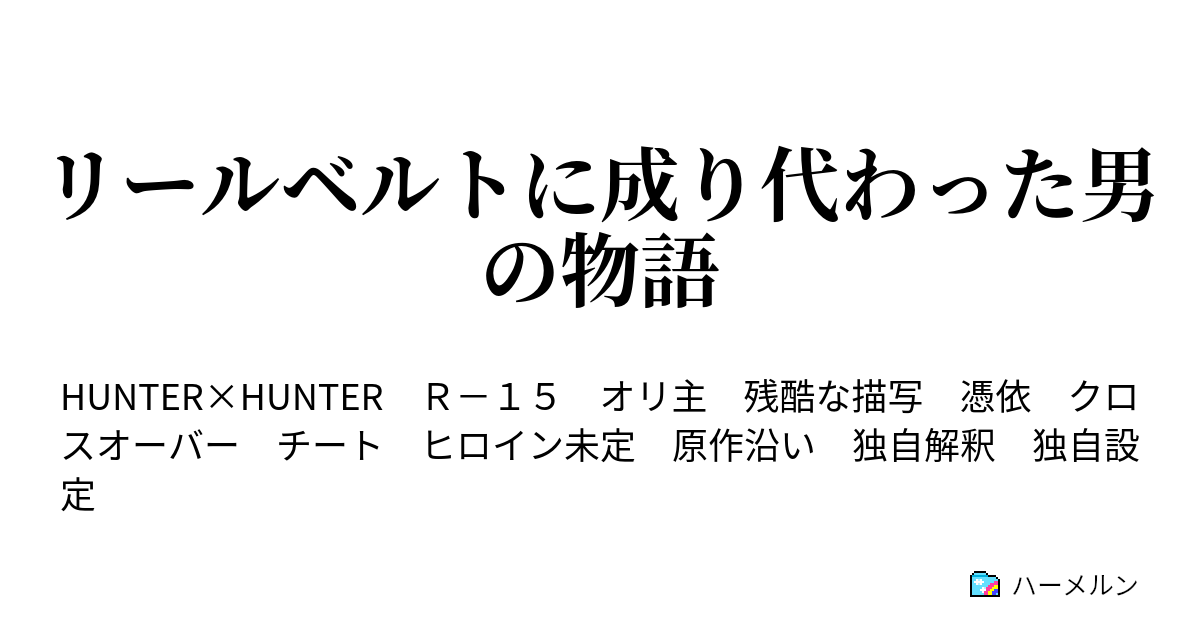 リールベルトに成り代わった男の物語

HUNTER×HUNTER　Ｒ－１５　オリ主　残酷な描写　憑依　クロスオーバー　チート　ヒロイン未定　原作沿い　独自解釈　独自設定

ハーメルン